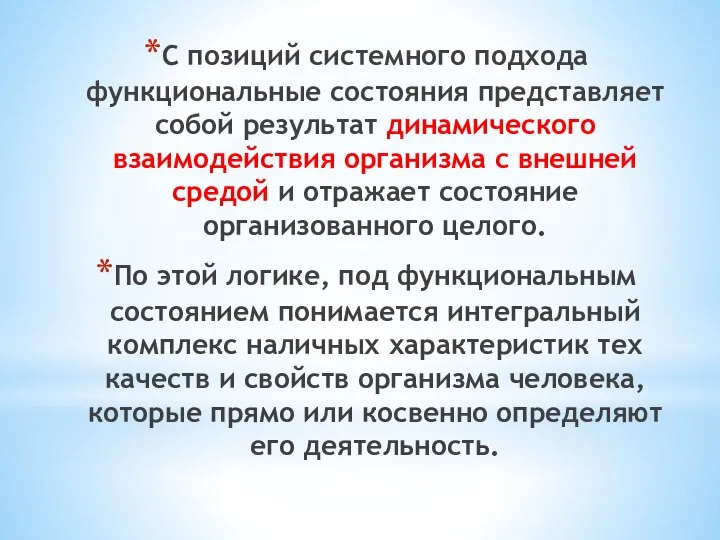 *С позиций системного подхода функциональные состояния представляет собой результат динамического взаимодействия организма с внешней средой и отражает состояние организованного целого.

*По этой логике, под функциональным состоянием понимается интегральный комплекс наличных характеристик тех качеств и свойств организма человека, которые прямо или косвенно определяют его деятельность.